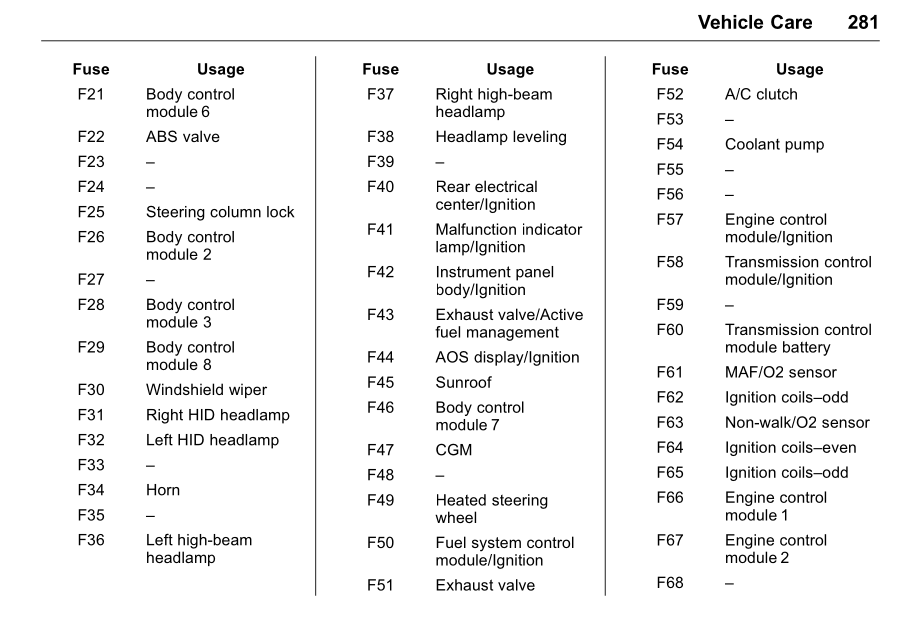 Vehicle Care 281

| Fuse | Usage |
|---|---|
| F21 | Body control module 6 |
| F22 | ABS valve |
| F23 | – |
| F24 | – |
| F25 | Steering column lock |
| F26 | Body control module 2 |
| F27 | – |
| F28 | Body control module 3 |
| F29 | Body control module 8 |
| F30 | Windshield wiper |
| F31 | Right HID headlamp |
| F32 | Left HID headlamp |
| F33 | – |
| F34 | Horn |
| F35 | – |
| F36 | Left high-beam headlamp |

| Fuse | Usage |
|---|---|
| F37 | Right high-beam headlamp |
| F38 | Headlamp leveling |
| F39 | – |
| F40 | Rear electrical center/Ignition |
| F41 | Malfunction indicator lamp/Ignition |
| F42 | Instrument panel body/Ignition |
| F43 | Exhaust valve/Active fuel management |
| F44 | AOS display/Ignition |
| F45 | Sunroof |
| F46 | Body control module 7 |
| F47 | CGM |
| F48 | – |
| F49 | Heated steering wheel |
| F50 | Fuel system control module/Ignition |
| F51 | Exhaust valve |

| Fuse | Usage |
|---|---|
| F52 | A/C clutch |
| F53 | – |
| F54 | Coolant pump |
| F55 | – |
| F56 | – |
| F57 | Engine control module/Ignition |
| F58 | Transmission control module/Ignition |
| F59 | – |
| F60 | Transmission control module battery |
| F61 | MAF/O2 sensor |
| F62 | Ignition coils–odd |
| F63 | Non-walk/O2 sensor |
| F64 | Ignition coils–even |
| F65 | Ignition coils–odd |
| F66 | Engine control module 1 |
| F67 | Engine control module 2 |
| F68 | – |